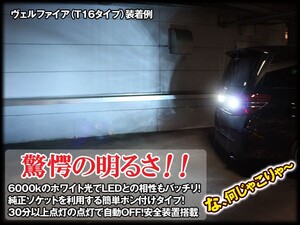 ヴェルファイア(T16タイプ)装着例

驚愕の明るさ!!

6000kのホワイト光でLEDとの相性もバッチリ!
純正ソケットを利用する簡単ポン付けタイプ!
30分以上点灯の点灯で自動OFF!安全装置搭載

な、何じゃこりゃ〜